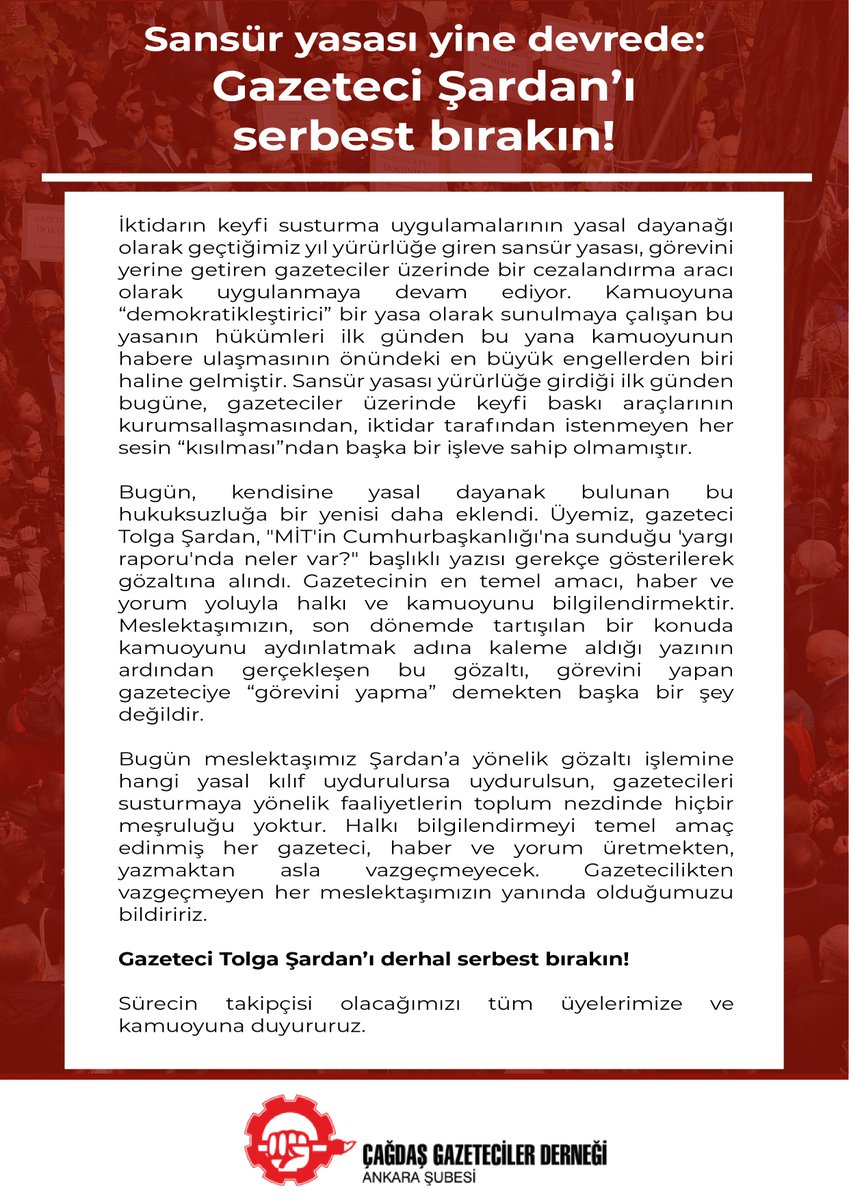 Sansür yasası yine devrede:
Gazeteci Şardan'ı serbest bırakın!

İktidarın keyfi susturma uygulamalarının yasal dayanağı olarak geçtiğimiz yıl yürürlüğe giren sansür yasası, görevini yerine getiren gazeteciler üzerinde bir cezalandırma aracı olarak uygulanmaya devam ediyor. Kamuoyuna "demokratikleştirici" bir yasa olarak sunulmaya çalışan bu yasanın hükümleri ilk günden bu yana kamuoyunun habere ulaşmasının önündeki en büyük engellerden biri haline gelmiştir. Sansür yasası yürürlüğe girdiği ilk günden bugüne, gazeteciler üzerinde keyfi baskı araçlarının kurumsallaşmasından, iktidar tarafından istenmeyen her sesin "kısılması"ndan başka bir işleve sahip olmamıştır.

Bugün, kendisine yasal dayanak bulunan bu hukuksuzluğa bir yenisi daha eklendi. Üyemiz, gazeteci Tolga Şardan, "MİT'in Cumhurbaşkanlığı'na sunduğu 'yargı raporu'nda neler var?" başlıklı yazısı gerekçe gösterilerek gözaltına alındı. Gazetecinin en temel amacı, haber ve yorum yoluyla halkı ve kamuoyunu bilgilendirmektir. Meslektaşımızın, son dönemde tartışılan bir konuda kamuoyunu aydınlatmak adına kaleme aldığı yazının ardından gerçekleşen bu gözaltı, görevini yapan gazeteciye "görevini yapma" demekten başka bir şey değildir.

Bugün meslektaşımız Şardan'a yönelik gözaltı işlemine hangi yasal kılıf uydurulursa uydurulsun, gazetecileri susturmaya yönelik faaliyetlerin toplum nezdinde hiçbir meşruluğu yoktur. Halkı bilgilendirmeyi temel amaç edinmiş her gazeteci, haber ve yorum üretmekten, yazmaktan asla vazgeçmeyecek. Gazetecilikten vazgeçmeyen her meslektaşımızın yanında olduğumuzu bildiririz.

Gazeteci Tolga Şardan'ı derhal serbest bırakın!

Sürecin takipçisi olacağımızı tüm üyelerimize ve kamuoyuna duyururuz.

ÇAĞDAŞ GAZETECİLER DERNEĞİ
ANKARA ŞUBESİ